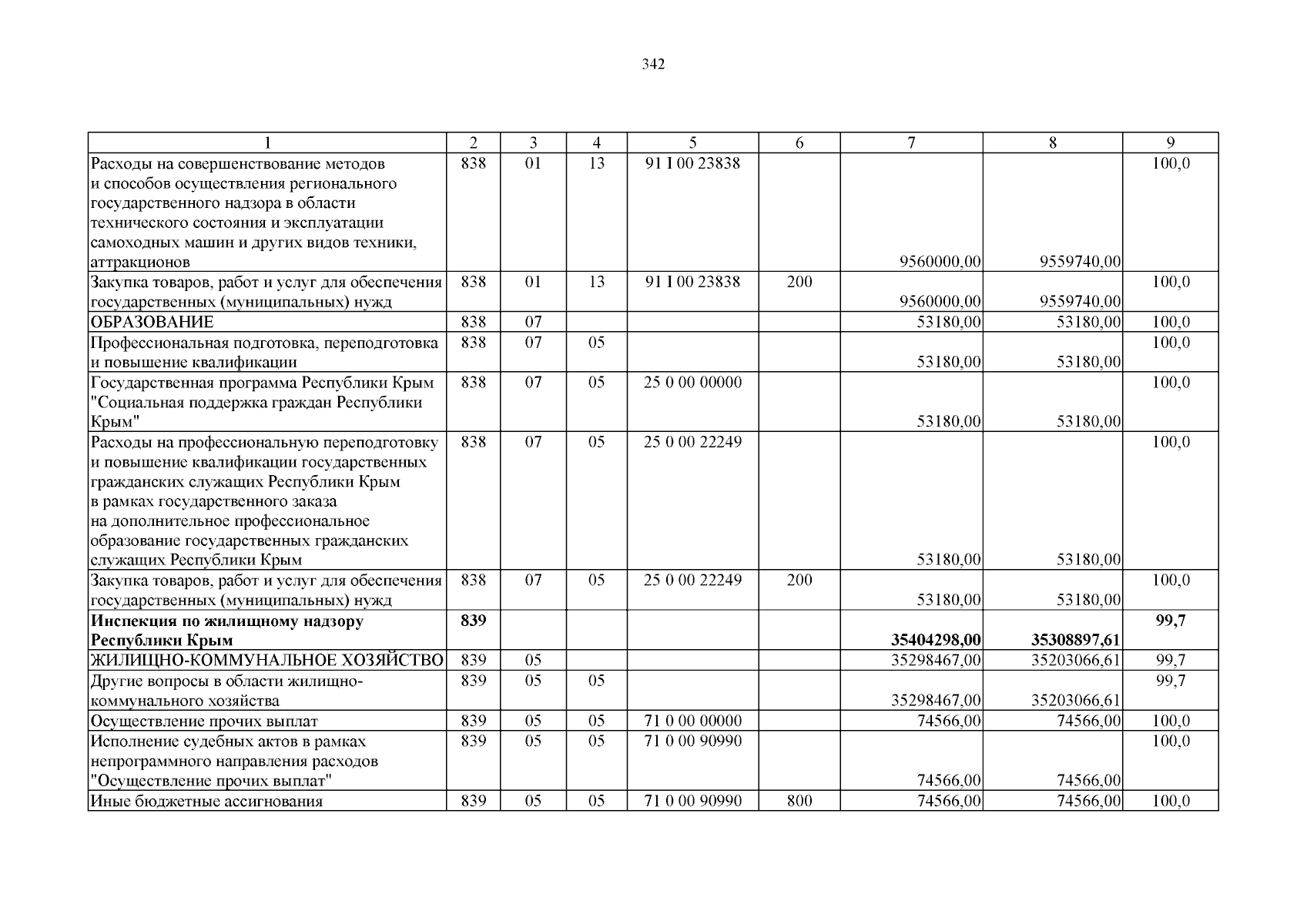 342

| 1 | 2 | 3 | 4 | 5 | 6 | 7 | 8 | 9 |
|---|---|---|---|---|---|---|---|---|
| Расходы на совершенствование методов и способов осуществления регионального государственного надзора в области технического состояния и эксплуатации самоходных машин и других видов техники, аттракционов | 838 | 01 | 13 | 91 I 00 23838 | | 9560000,00 | 9559740,00 | 100,0 |
| Закупка товаров, работ и услуг для обеспечения государственных (муниципальных) нужд | 838 | 01 | 13 | 91 I 00 23838 | 200 | 9560000,00 | 9559740,00 | 100,0 |
| ОБРАЗОВАНИЕ | 838 | 07 | | | | 53180,00 | 53180,00 | 100,0 |
| Профессиональная подготовка, переподготовка и повышение квалификации | 838 | 07 | 05 | | | 53180,00 | 53180,00 | 100,0 |
| Государственная программа Республики Крым "Социальная поддержка граждан Республики Крым" | 838 | 07 | 05 | 25 0 00 00000 | | 53180,00 | 53180,00 | 100,0 |
| Расходы на профессиональную переподготовку и повышение квалификации государственных гражданских служащих Республики Крым в рамках государственного заказа на дополнительное профессиональное образование государственных гражданских служащих Республики Крым | 838 | 07 | 05 | 25 0 00 22249 | | 53180,00 | 53180,00 | 100,0 |
| Закупка товаров, работ и услуг для обеспечения государственных (муниципальных) нужд | 838 | 07 | 05 | 25 0 00 22249 | 200 | 53180,00 | 53180,00 | 100,0 |
| **Инспекция по жилищному надзору Республики Крым** | **839** | | | | | **35404298,00** | **35308897,61** | **99,7** |
| ЖИЛИЩНО-КОММУНАЛЬНОЕ ХОЗЯЙСТВО | 839 | 05 | | | | 35298467,00 | 35203066,61 | 99,7 |
| Другие вопросы в области жилищно-коммунального хозяйства | 839 | 05 | 05 | | | 35298467,00 | 35203066,61 | 99,7 |
| Осуществление прочих выплат | 839 | 05 | 05 | 71 0 00 00000 | | 74566,00 | 74566,00 | 100,0 |
| Исполнение судебных актов в рамках непрограммного направления расходов "Осуществление прочих выплат" | 839 | 05 | 05 | 71 0 00 90990 | | 74566,00 | 74566,00 | 100,0 |
| Иные бюджетные ассигнования | 839 | 05 | 05 | 71 0 00 90990 | 800 | 74566,00 | 74566,00 | 100,0 |